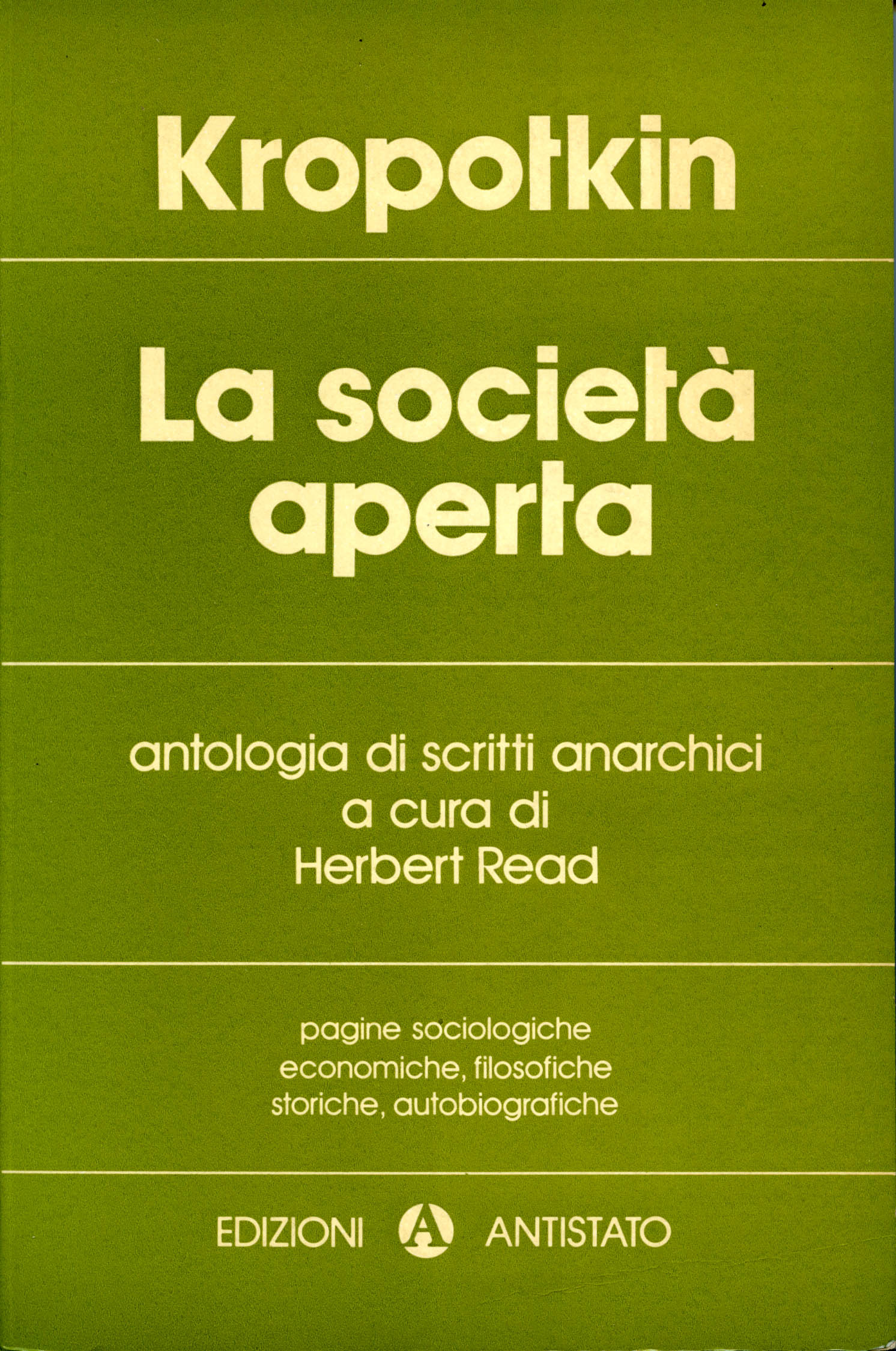 Kropotkin

La società aperta

antologia di scritti anarchici
a cura di
Herbert Read

pagine sociologiche
economiche, filosofiche
storiche, autobiografiche

EDIZIONI A ANTISTATO